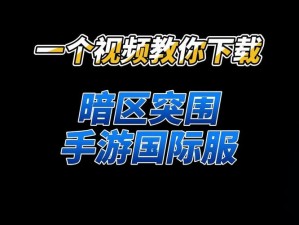 一个视频教你下载

暗区突围
手游国际服